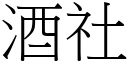 酒社